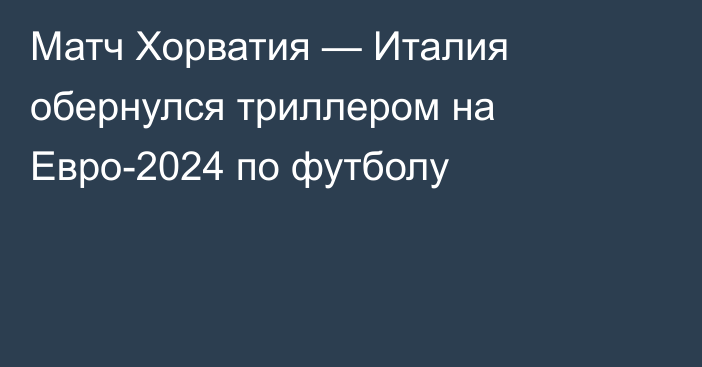 Матч Хорватия — Италия обернулся триллером на Евро-2024 по футболу